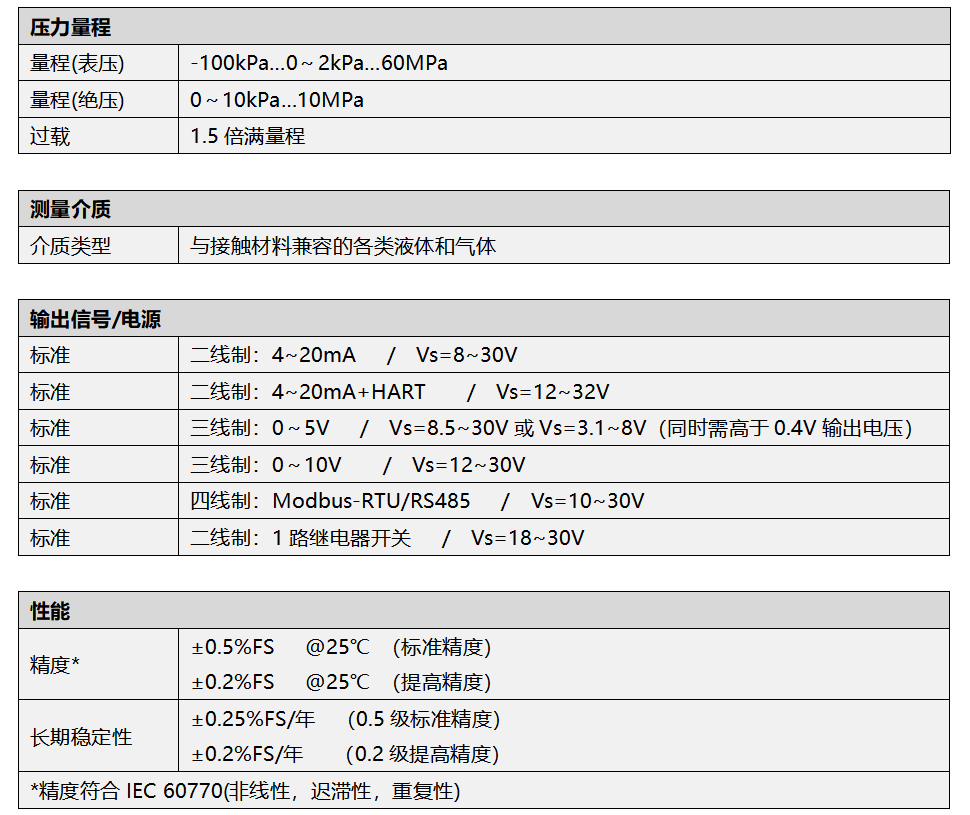 | 压力量程 | |
|---|---|
| 量程(表压) | -100kPa...0～2kPa...60MPa |
| 量程(绝压) | 0～10kPa...10MPa |
| 过载 | 1.5倍满量程 |

| 测量介质 | |
|---|---|
| 介质类型 | 与接触材料兼容的各类液体和气体 |

| 输出信号/电源 | |
|---|---|
| 标准 | 二线制：4~20mA / Vs=8~30V |
| 标准 | 二线制：4~20mA+HART / Vs=12~32V |
| 标准 | 三线制：0～5V / Vs=8.5~30V或Vs=3.1~8V（同时需高于0.4V输出电压） |
| 标准 | 三线制：0～10V / Vs=12~30V |
| 标准 | 四线制：Modbus-RTU/RS485 / Vs=10~30V |
| 标准 | 二线制：1路继电器开关 / Vs=18~30V |

| 性能 | |
|---|---|
| 精度* | ±0.5%FS @25℃ (标准精度) ±0.2%FS @25℃ (提高精度) |
| 长期稳定性 | ±0.25%FS/年 (0.5级标准精度) ±0.2%FS/年 (0.2级提高精度) |
| *精度符合IEC 60770(非线性，迟滞性，重复性) | |